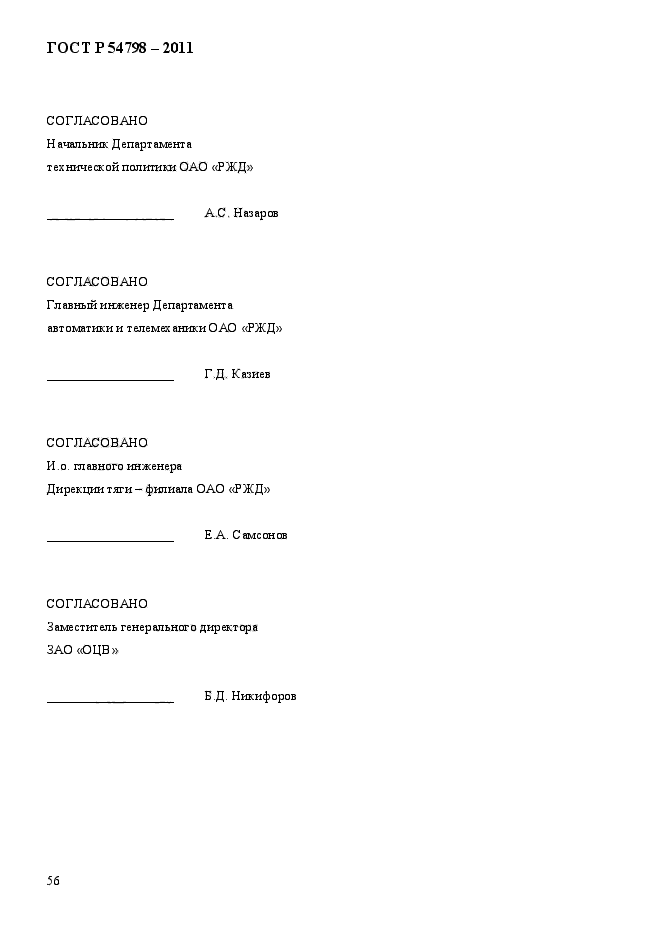 ГОСТ Р 54798 – 2011

СОГЛАСОВАНО
Начальник Департамента
технической политики ОАО «РЖД»

____________________ А.С. Назаров

СОГЛАСОВАНО
Главный инженер Департамента
автоматики и телемеханики ОАО «РЖД»

____________________ Г.Д. Казиев

СОГЛАСОВАНО
И.о. главного инженера
Дирекции тяги – филиала ОАО «РЖД»

____________________ Е.А. Самсонов

СОГЛАСОВАНО
Заместитель генерального директора
ЗАО «ОЦВ»

____________________ Б.Д. Никифоров

56